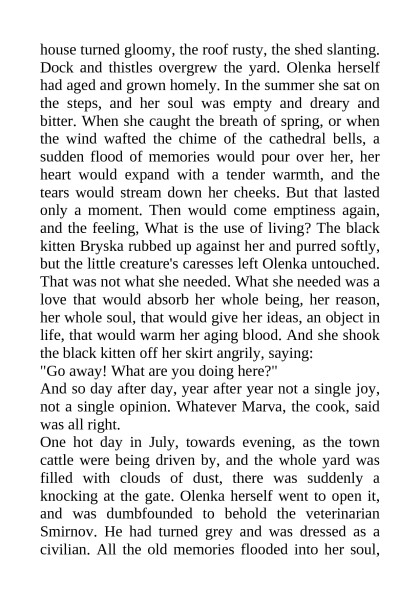 house turned gloomy, the roof rusty, the shed slanting. Dock and thistles overgrew the yard. Olenka herself had aged and grown homely. In the summer she sat on the steps, and her soul was empty and dreary and bitter. When she caught the breath of spring, or when the wind wafted the chime of the cathedral bells, a sudden flood of memories would pour over her, her heart would expand with a tender warmth, and the tears would stream down her cheeks. But that lasted only a moment. Then would come emptiness again, and the feeling, What is the use of living? The black kitten Bryska rubbed up against her and purred softly, but the little creature's caresses left Olenka untouched. That was not what she needed. What she needed was a love that would absorb her whole being, her reason, her whole soul, that would give her ideas, an object in life, that would warm her aging blood. And she shook the black kitten off her skirt angrily, saying:
"Go away! What are you doing here?"
And so day after day, year after year not a single joy, not a single opinion. Whatever Marva, the cook, said was all right.
One hot day in July, towards evening, as the town cattle were being driven by, and the whole yard was filled with clouds of dust, there was suddenly a knocking at the gate. Olenka herself went to open it, and was dumbfounded to behold the veterinarian Smirnov. He had turned grey and was dressed as a civilian. All the old memories flooded into her soul,